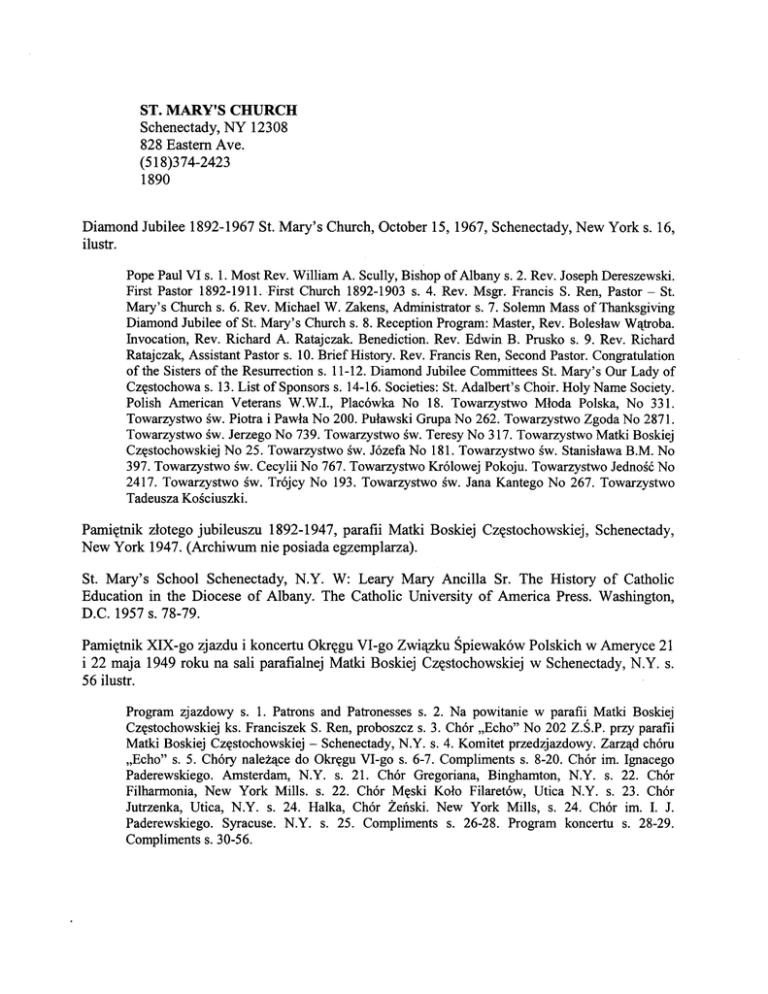 ST. MARY'S CHURCH
Schenectady, NY 12308
828 Eastern Ave.
(518)374-2423
1890

Diamond Jubilee 1892-1967 St. Mary's Church, October 15, 1967, Schenectady, New York s. 16, ilustr.

Pope Paul VI s. 1. Most Rev. William A. Scully, Bishop of Albany s. 2. Rev. Joseph Dereszewski. First Pastor 1892-1911. First Church 1892-1903 s. 4. Rev. Msgr. Francis S. Ren, Pastor – St. Mary's Church s. 6. Rev. Michael W. Zakens, Administrator s. 7. Solemn Mass of Thanksgiving Diamond Jubilee of St. Mary's Church s. 8. Reception Program: Master, Rev. Bolesław Wątroba. Invocation, Rev. Richard A. Ratajczak. Benediction. Rev. Edwin B. Prusko s. 9. Rev. Richard Ratajczak, Assistant Pastor s. 10. Brief History. Rev. Francis Ren, Second Pastor. Congratulation of the Sisters of the Resurrection s. 11-12. Diamond Jubilee Committees St. Mary's Our Lady of Częstochowa s. 13. List of Sponsors s. 14-16. Societies: St. Adalbert's Choir. Holy Name Society. Polish American Veterans W.W.I., Placówka No 18. Towarzystwo Młoda Polska, No 331. Towarzystwo św. Piotra i Pawła No 200. Puławski Grupa No 262. Towarzystwo Zgoda No 2871. Towarzystwo św. Jerzego No 739. Towarzystwo św. Teresy No 317. Towarzystwo Matki Boskiej Częstochowskiej No 25. Towarzystwo św. Józefa No 181. Towarzystwo św. Stanisława B.M. No 397. Towarzystwo św. Cecylii No 767. Towarzystwo Królowej Pokoju. Towarzystwo Jedność No 2417. Towarzystwo św. Trójcy No 193. Towarzystwo św. Jana Kantego No 267. Towarzystwo Tadeusza Kościuszki.

Pamiętnik złotego jubileuszu 1892-1947, parafii Matki Boskiej Częstochowskiej, Schenectady, New York 1947. (Archiwum nie posiada egzemplarza).

St. Mary's School Schenectady, N.Y. W: Leary Mary Ancilla Sr. The History of Catholic Education in the Diocese of Albany. The Catholic University of America Press. Washington, D.C. 1957 s. 78-79.

Pamiętnik XIX-go zjazdu i koncertu Okręgu VI-go Związku Śpiewaków Polskich w Ameryce 21 i 22 maja 1949 roku na sali parafialnej Matki Boskiej Częstochowskiej w Schenectady, N.Y. s. 56 ilustr.

Program zjazdowy s. 1. Patrons and Patronesses s. 2. Na powitanie w parafii Matki Boskiej Częstochowskiej ks. Franciszek S. Ren, proboszcz s. 3. Chór „Echo" No 202 Z.Ś.P. przy parafii Matki Boskiej Częstochowskiej – Schenectady, N.Y. s. 4. Komitet przedzjazdowy. Zarząd chóru „Echo" s. 5. Chóry należące do Okręgu VI-go s. 6-7. Compliments s. 8-20. Chór im. Ignacego Paderewskiego. Amsterdam, N.Y. s. 21. Chór Gregoriana, Binghamton, N.Y. s. 22. Chór Filharmonia, New York Mills. s. 22. Chór Męski Koło Filaretów, Utica N.Y. s. 23. Chór Jutrzenka, Utica, N.Y. s. 24. Halka, Chór Żeński. New York Mills, s. 24. Chór im. I. J. Paderewskiego. Syracuse. N.Y. s. 25. Compliments s. 26-28. Program koncertu s. 28-29. Compliments s. 30-56.